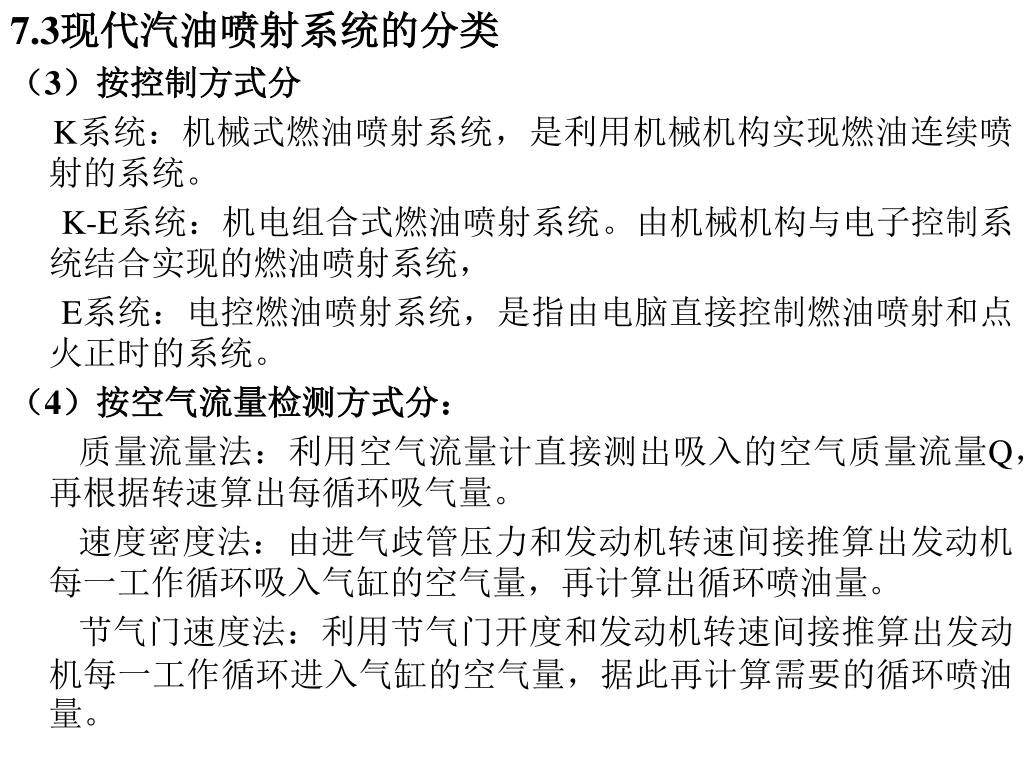 7.3现代汽油喷射系统的分类

（3）按控制方式分

K系统：机械式燃油喷射系统，是利用机械机构实现燃油连续喷射的系统。

K-E系统：机电组合式燃油喷射系统。由机械机构与电子控制系统结合实现的燃油喷射系统，

E系统：电控燃油喷射系统，是指由电脑直接控制燃油喷射和点火正时的系统。

（4）按空气流量检测方式分：

质量流量法：利用空气流量计直接测出吸入的空气质量流量Q，再根据转速算出每循环吸气量。

速度密度法：由进气歧管压力和发动机转速间接推算出发动机每一工作循环吸入气缸的空气量，再计算出循环喷油量。

节气门速度法：利用节气门开度和发动机转速间接推算出发动机每一工作循环进入气缸的空气量，据此再计算需要的循环喷油量。